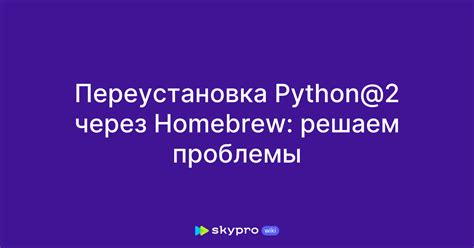 Переустановка Python@2 через Homebrew: решаем проблемы

skypro wiki